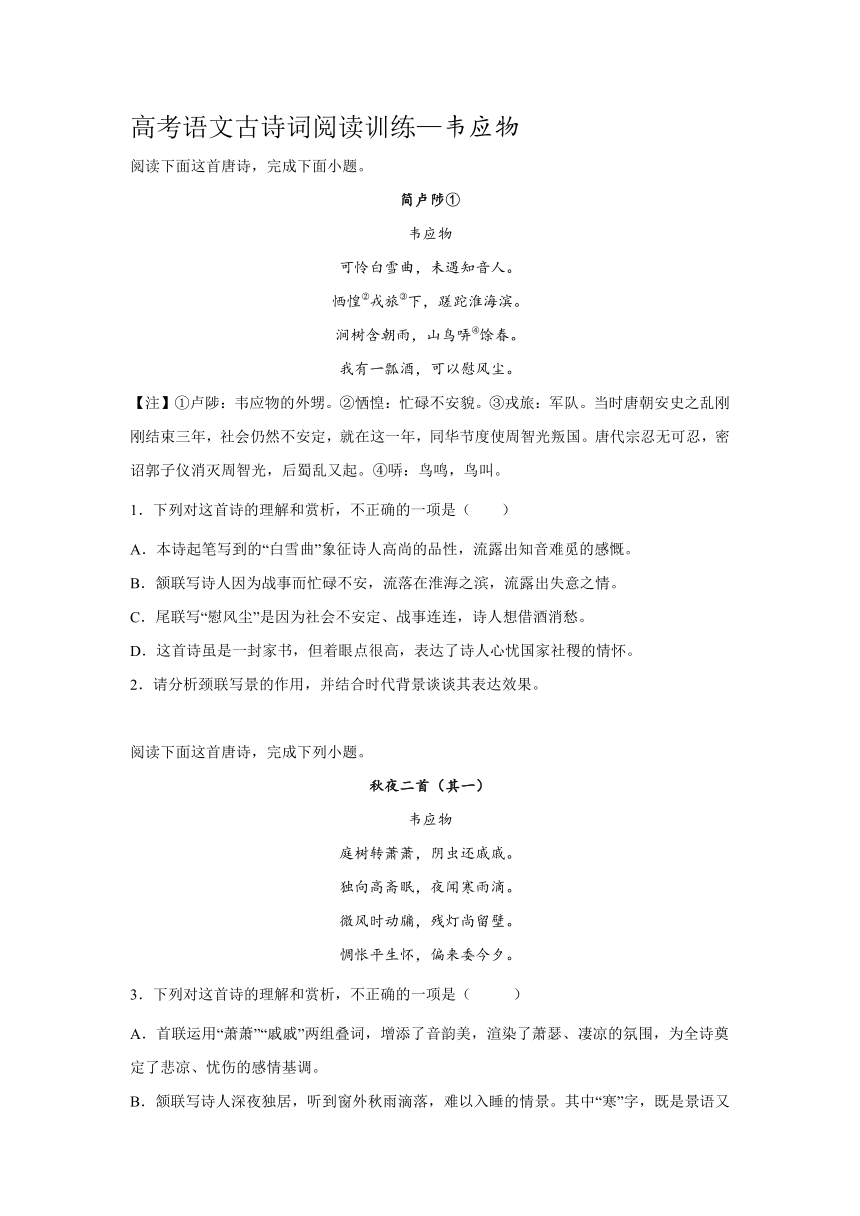 高考语文古诗词阅读训练—韦应物

阅读下面这首唐诗，完成下面小题。

简卢陟①

韦应物

可怜白雪曲，未遇知音人。

恓惶②戎旅③下，蹉跎淮海滨。

涧树含朝雨，山鸟哢④馀春。

我有一瓢酒，可以慰风尘。

【注】①卢陟：韦应物的外甥。②恓惶：忙碌不安貌。③戎旅：军队。当时唐朝安史之乱刚刚结束三年，社会仍然不安定，就在这一年，同华节度使周智光叛国。唐代宗忍无可忍，密诏郭子仪消灭周智光，后蜀乱又起。④哢：鸟鸣，鸟叫。

1．下列对这首诗的理解和赏析，不正确的一项是（　　）

A．本诗起笔写到的“白雪曲”象征诗人高尚的品性，流露出知音难觅的感慨。

B．颔联写诗人因为战事而忙碌不安，流落在淮海之滨，流露出失意之情。

C．尾联写“慰风尘”是因为社会不安定、战事连连，诗人想借酒消愁。

D．这首诗虽是一封家书，但着眼点很高，表达了诗人心忧国家社稷的情怀。

2．请分析颈联写景的作用，并结合时代背景谈谈其表达效果。

阅读下面这首唐诗，完成下列小题。

秋夜二首（其一）

韦应物

庭树转萧萧，阴虫还戚戚。

独向高斋眠，夜闻寒雨滴。

微风时动牖，残灯尚留壁。

惆怅平生怀，偏来委今夕。

3．下列对这首诗的理解和赏析，不正确的一项是（　　）

A．首联运用“萧萧”“戚戚”两组叠词，增添了音韵美，渲染了萧瑟、凄凉的氛围，为全诗奠定了悲凉、忧伤的感情基调。

B．颔联写诗人深夜独居，听到窗外秋雨滴落，难以入睡的情景。其中“寒”字，既是景语又